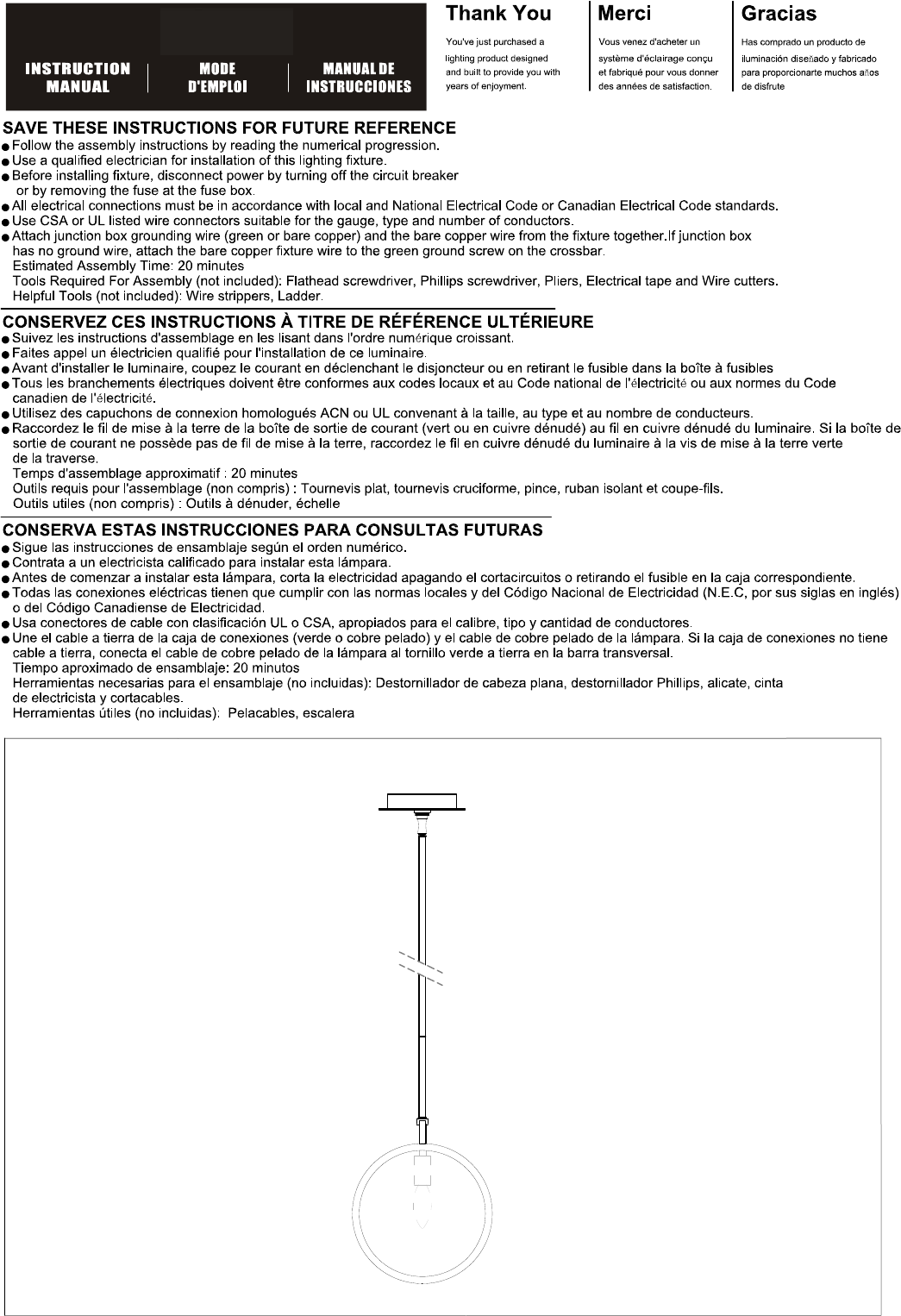 INSTRUCTION MANUAL

MODE D'EMPLOI

MANUAL DE INSTRUCCIONES

Thank You

You've just purchased a lighting product designed and built to provide you with years of enjoyment.

Merci

Vous venez d'acheter un système d'éclairage conçu et fabriqué pour vous donner des années de satisfaction.

Gracias

Has comprado un producto de iluminación diseñado y fabricado para proporcionarte muchos años de disfrute

SAVE THESE INSTRUCTIONS FOR FUTURE REFERENCE
● Follow the assembly instructions by reading the numerical progression.
● Use a qualified electrician for installation of this lighting fixture.
● Before installing fixture, disconnect power by turning off the circuit breaker or by removing the fuse at the fuse box.
● All electrical connections must be in accordance with local and National Electrical Code or Canadian Electrical Code standards.
● Use CSA or UL listed wire connectors suitable for the gauge, type and number of conductors.
● Attach junction box grounding wire (green or bare copper) and the bare copper wire from the fixture together.If junction box has no ground wire, attach the bare copper fixture wire to the green ground screw on the crossbar.
Estimated Assembly Time: 20 minutes
Tools Required For Assembly (not included): Flathead screwdriver, Phillips screwdriver, Pliers, Electrical tape and Wire cutters.
Helpful Tools (not included): Wire strippers, Ladder.

CONSERVEZ CES INSTRUCTIONS À TITRE DE RÉFÉRENCE ULTÉRIEURE
● Suivez les instructions d'assemblage en les lisant dans l'ordre numérique croissant.
● Faites appel un électricien qualifié pour l'installation de ce luminaire.
● Avant d'installer le luminaire, coupez le courant en déclenchant le disjoncteur ou en retirant le fusible dans la boîte à fusibles
● Tous les branchements électriques doivent être conformes aux codes locaux et au Code national de l'électricité ou aux normes du Code canadien de l'électricité.
● Utilisez des capuchons de connexion homologués ACN ou UL convenant à la taille, au type et au nombre de conducteurs.
● Raccordez le fil de mise à la terre de la boîte de sortie de courant (vert ou en cuivre dénudé) au fil en cuivre dénudé du luminaire. Si la boîte de sortie de courant ne possède pas de fil de mise à la terre, raccordez le fil en cuivre dénudé du luminaire à la vis de mise à la terre verte de la traverse.
Temps d'assemblage approximatif : 20 minutes
Outils requis pour l'assemblage (non compris) : Tournevis plat, tournevis cruciforme, pince, ruban isolant et coupe-fils.
Outils utiles (non compris) : Outils à dénuder, échelle

CONSERVA ESTAS INSTRUCCIONES PARA CONSULTAS FUTURAS
● Sigue las instrucciones de ensamblaje según el orden numérico.
● Contrata a un electricista calificado para instalar esta lámpara.
● Antes de comenzar a instalar esta lámpara, corta la electricidad apagando el cortacircuitos o retirando el fusible en la caja correspondiente.
● Todas las conexiones eléctricas tienen que cumplir con las normas locales y del Código Nacional de Electricidad (N.E.C, por sus siglas en inglés) o del Código Canadiense de Electricidad.
● Usa conectores de cable con clasificación UL o CSA, apropiados para el calibre, tipo y cantidad de conductores.
● Une el cable a tierra de la caja de conexiones (verde o cobre pelado) y el cable de cobre pelado de la lámpara. Si la caja de conexiones no tiene cable a tierra, conecta el cable de cobre pelado de la lámpara al tornillo verde a tierra en la barra transversal.
Tiempo aproximado de ensamblaje: 20 minutos
Herramientas necesarias para el ensamblaje (no incluidas): Destornillador de cabeza plana, destornillador Phillips, alicate, cinta de electricista y cortacables.
Herramientas útiles (no incluidas): Pelacables, escalera